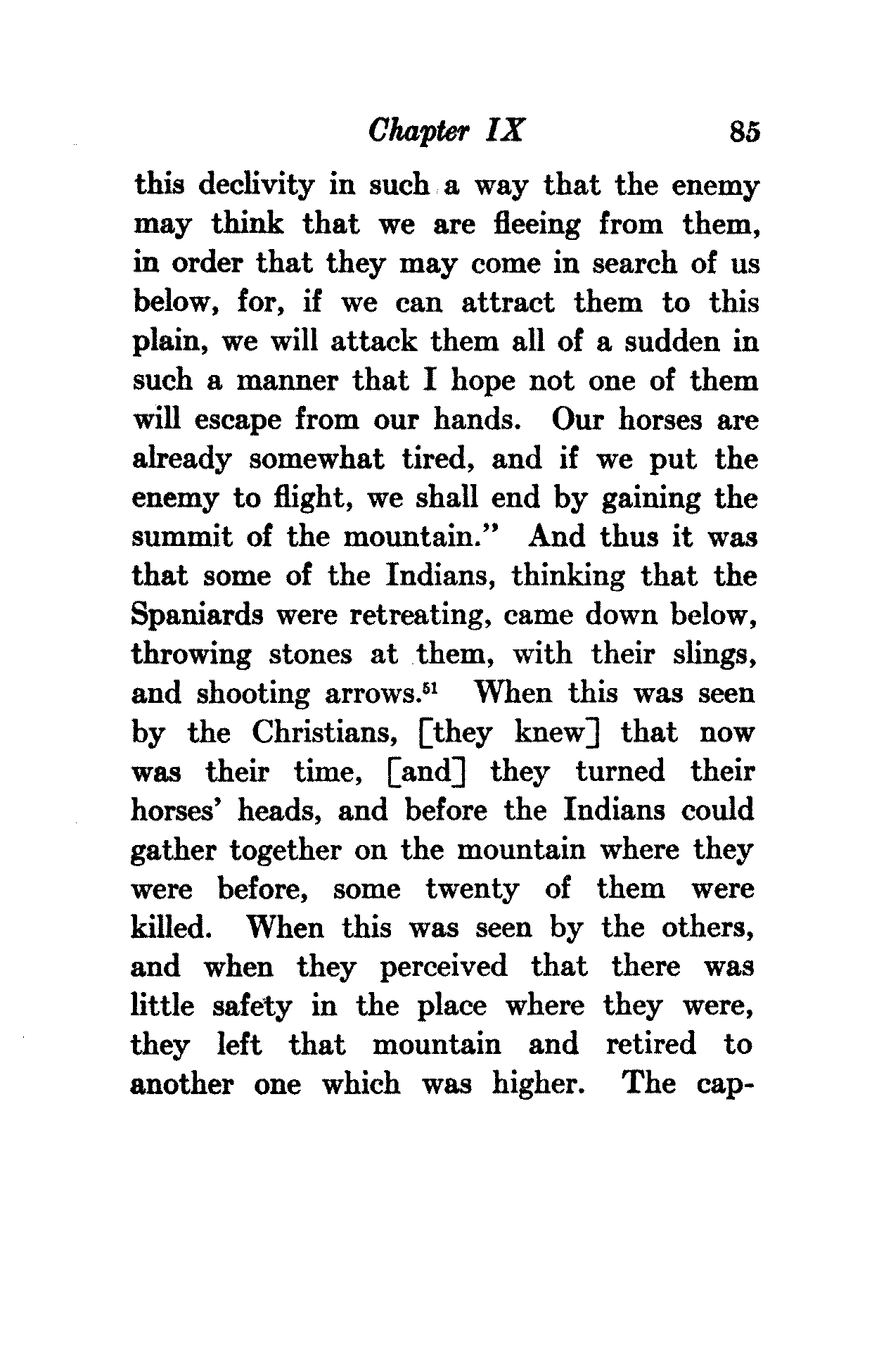 Chapter IX 85

this declivity in such a way that the enemy may think that we are fleeing from them, in order that they may come in search of us below, for, if we can attract them to this plain, we will attack them all of a sudden in such a manner that I hope not one of them will escape from our hands. Our horses are already somewhat tired, and if we put the enemy to flight, we shall end by gaining the summit of the mountain." And thus it was that some of the Indians, thinking that the Spaniards were retreating, came down below, throwing stones at them, with their slings, and shooting arrows.$^{51}$ When this was seen by the Christians, [they knew] that now was their time, [and] they turned their horses' heads, and before the Indians could gather together on the mountain where they were before, some twenty of them were killed. When this was seen by the others, and when they perceived that there was little safety in the place where they were, they left that mountain and retired to another one which was higher. The cap-